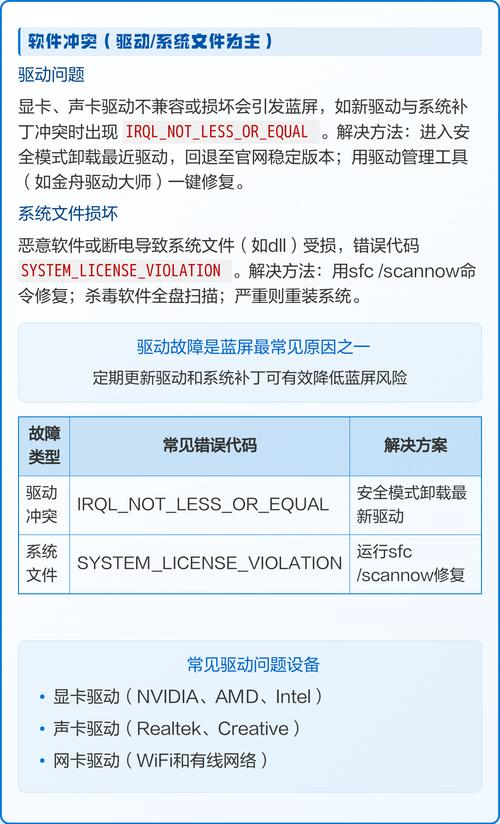 软件冲突（驱动/系统文件为主）

驱动问题

显卡、声卡驱动不兼容或损坏会引发蓝屏，如新驱动与系统补丁冲突时出现 IRQL_NOT_LESS_OR_EQUAL 。解决方法：进入安全模式卸载最近驱动，回退至官网稳定版本；用驱动管理工具（如金舟驱动大师）一键修复。

系统文件损坏

恶意软件或断电导致系统文件（如dll）受损，错误代码 SYSTEM_LICENSE_VIOLATION 。解决方法：用sfc /scannow命令修复；杀毒软件全盘扫描；严重则重装系统。

驱动故障是蓝屏最常见原因之一

定期更新驱动和系统补丁可有效降低蓝屏风险

| 故障类型 | 常见错误代码 | 解决方案 |
|---|---|---|
| 驱动冲突 | IRQL_NOT_LESS_OR_EQUAL | 安全模式卸载最新驱动 |
| 系统文件 | SYSTEM_LICENSE_VIOLATION | 运行sfc /scannow修复 |

常见驱动问题设备

• 显卡驱动（NVIDIA、AMD、Intel）
• 声卡驱动（Realtek、Creative）
• 网卡驱动（WiFi和有线网络）